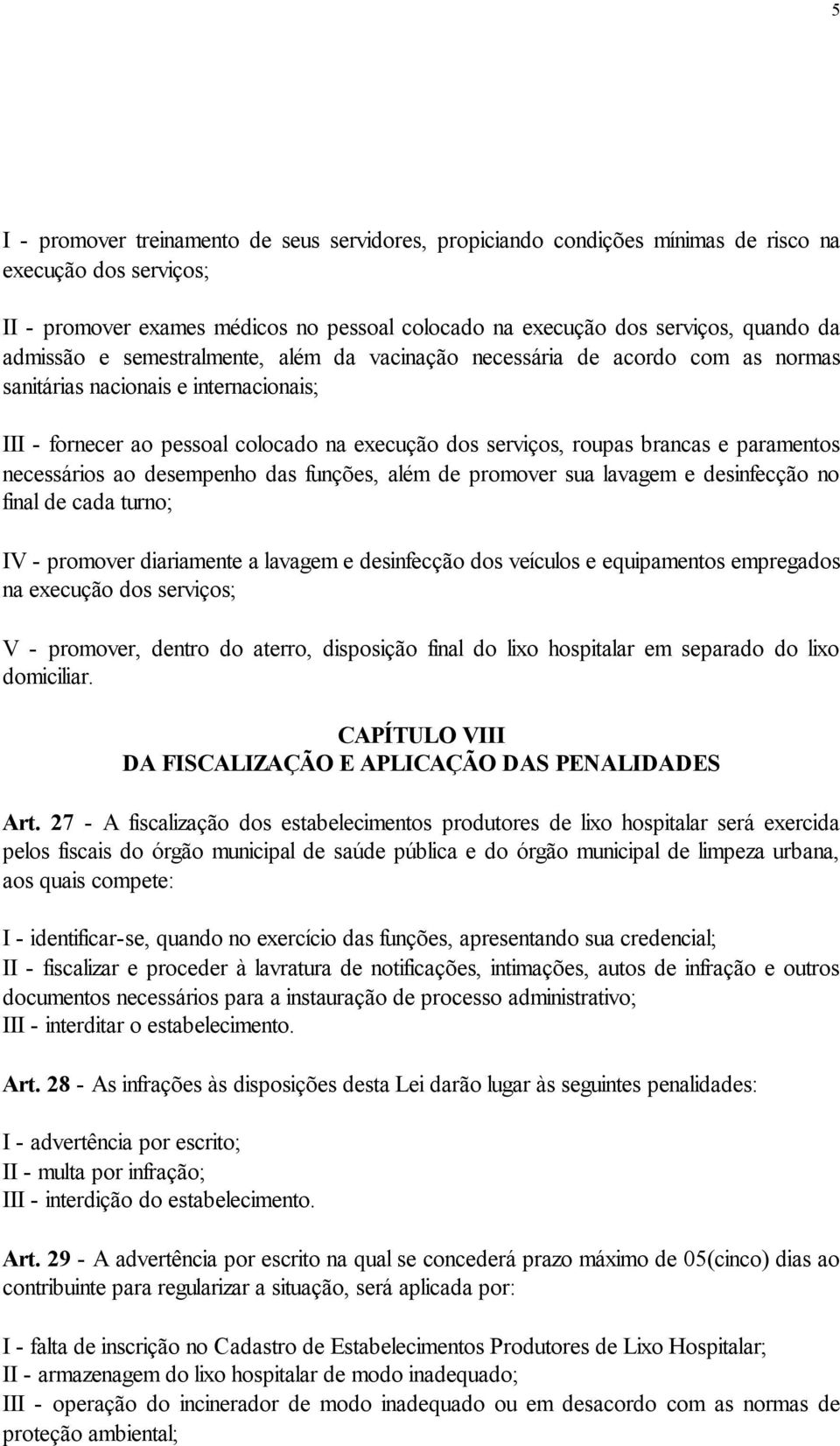 5

I - promover treinamento de seus servidores, propiciando condições mínimas de risco na execução dos serviços;

II - promover exames médicos no pessoal colocado na execução dos serviços, quando da admissão e semestralmente, além da vacinação necessária de acordo com as normas sanitárias nacionais e internacionais;

III - fornecer ao pessoal colocado na execução dos serviços, roupas brancas e paramentos necessários ao desempenho das funções, além de promover sua lavagem e desinfecção no final de cada turno;

IV - promover diariamente a lavagem e desinfecção dos veículos e equipamentos empregados na execução dos serviços;

V - promover, dentro do aterro, disposição final do lixo hospitalar em separado do lixo domiciliar.

CAPÍTULO VIII
DA FISCALIZAÇÃO E APLICAÇÃO DAS PENALIDADES

Art. 27 - A fiscalização dos estabelecimentos produtores de lixo hospitalar será exercida pelos fiscais do órgão municipal de saúde pública e do órgão municipal de limpeza urbana, aos quais compete:

I - identificar-se, quando no exercício das funções, apresentando sua credencial;
II - fiscalizar e proceder à lavratura de notificações, intimações, autos de infração e outros documentos necessários para a instauração de processo administrativo;
III - interditar o estabelecimento.

Art. 28 - As infrações às disposições desta Lei darão lugar às seguintes penalidades:

I - advertência por escrito;
II - multa por infração;
III - interdição do estabelecimento.

Art. 29 - A advertência por escrito na qual se concederá prazo máximo de 05(cinco) dias ao contribuinte para regularizar a situação, será aplicada por:

I - falta de inscrição no Cadastro de Estabelecimentos Produtores de Lixo Hospitalar;
II - armazenagem do lixo hospitalar de modo inadequado;
III - operação do incinerador de modo inadequado ou em desacordo com as normas de proteção ambiental;